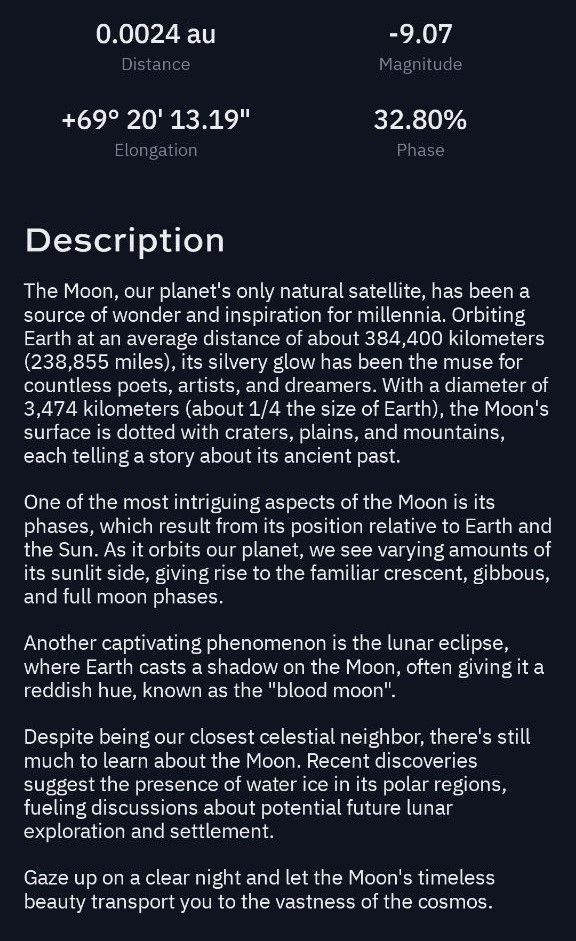 0.0024 au
Distance

-9.07
Magnitude

+69° 20' 13.19"
Elongation

32.80%
Phase

Description

The Moon, our planet's only natural satellite, has been a source of wonder and inspiration for millennia. Orbiting Earth at an average distance of about 384,400 kilometers (238,855 miles), its silvery glow has been the muse for countless poets, artists, and dreamers. With a diameter of 3,474 kilometers (about 1/4 the size of Earth), the Moon's surface is dotted with craters, plains, and mountains, each telling a story about its ancient past.

One of the most intriguing aspects of the Moon is its phases, which result from its position relative to Earth and the Sun. As it orbits our planet, we see varying amounts of its sunlit side, giving rise to the familiar crescent, gibbous, and full moon phases.

Another captivating phenomenon is the lunar eclipse, where Earth casts a shadow on the Moon, often giving it a reddish hue, known as the "blood moon".

Despite being our closest celestial neighbor, there's still much to learn about the Moon. Recent discoveries suggest the presence of water ice in its polar regions, fueling discussions about potential future lunar exploration and settlement.

Gaze up on a clear night and let the Moon's timeless beauty transport you to the vastness of the cosmos.